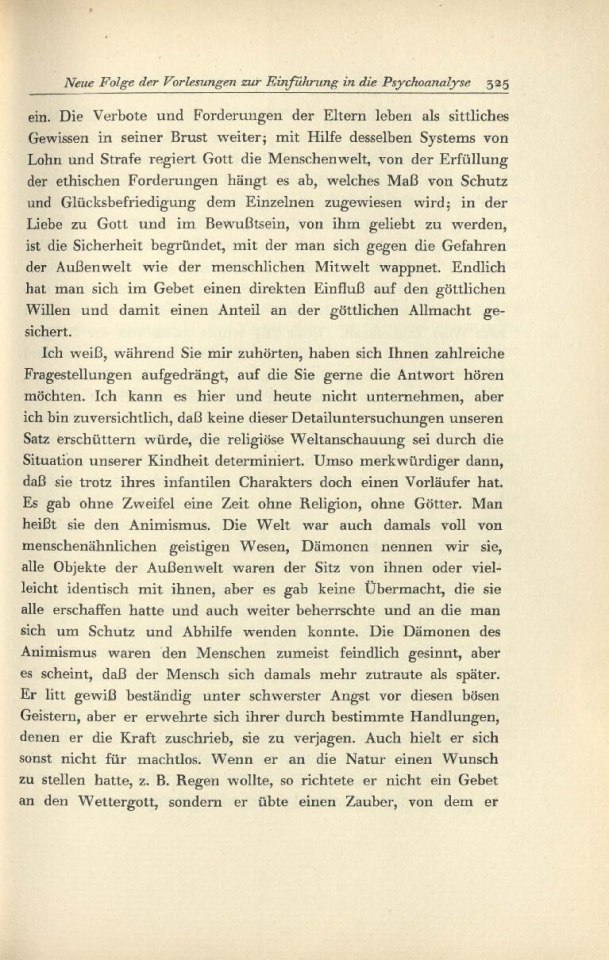 Neue Folge der Vorlesungen zur Einführung in die Psychoanalyse 325

ein. Die Verbote und Forderungen der Eltern leben als sittliches Gewissen in seiner Brust weiter; mit Hilfe desselben Systems von Lohn und Strafe regiert Gott die Menschenwelt, von der Erfüllung der ethischen Forderungen hängt es ab, welches Maß von Schutz und Glücksbefriedigung dem Einzelnen zugewiesen wird; in der Liebe zu Gott und im Bewußtsein, von ihm geliebt zu werden, ist die Sicherheit begründet, mit der man sich gegen die Gefahren der Außenwelt wie der menschlichen Mitwelt wappnet. Endlich hat man sich im Gebet einen direkten Einfluß auf den göttlichen Willen und damit einen Anteil an der göttlichen Allmacht gesichert.

Ich weiß, während Sie mir zuhörten, haben sich Ihnen zahlreiche Fragestellungen aufgedrängt, auf die Sie gerne die Antwort hören möchten. Ich kann es hier und heute nicht unternehmen, aber ich bin zuversichtlich, daß keine dieser Detailuntersuchungen unseren Satz erschüttern würde, die religiöse Weltanschauung sei durch die Situation unserer Kindheit determiniert. Umso merkwürdiger dann, daß sie trotz ihres infantilen Charakters doch einen Vorläufer hat. Es gab ohne Zweifel eine Zeit ohne Religion, ohne Götter. Man heißt sie den Animismus. Die Welt war auch damals voll von menschenähnlichen geistigen Wesen, Dämonen nennen wir sie, alle Objekte der Außenwelt waren der Sitz von ihnen oder vielleicht identisch mit ihnen, aber es gab keine Übermacht, die sie alle erschaffen hatte und auch weiter beherrschte und an die man sich um Schutz und Abhilfe wenden konnte. Die Dämonen des Animismus waren den Menschen zumeist feindlich gesinnt, aber es scheint, daß der Mensch sich damals mehr zutraute als später. Er litt gewiß beständig unter schwerster Angst vor diesen bösen Geistern, aber er erwehrte sich ihrer durch bestimmte Handlungen, denen er die Kraft zuschrieb, sie zu verjagen. Auch hielt er sich sonst nicht für machtlos. Wenn er an die Natur einen Wunsch zu stellen hatte, z. B. Regen wollte, so richtete er nicht ein Gebet an den Wettergott, sondern er übte einen Zauber, von dem er